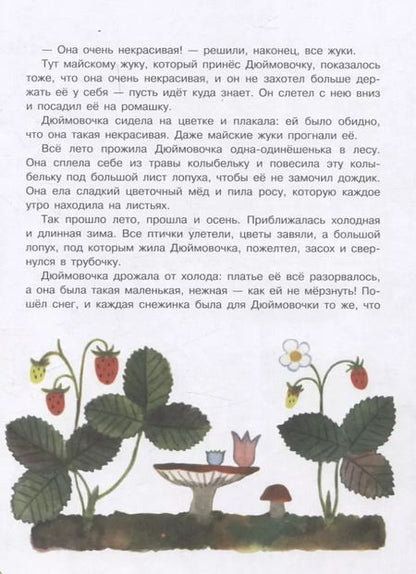 — Она очень некрасивая! — решили, наконец, все жуки.

Тут майскому жуку, который принёс Дюймовочку, показалось тоже, что она очень некрасивая, и он не захотел больше держать её у себя — пусть идёт куда знает. Он слетел с нею вниз и посадил её на ромашку.

Дюймовочка сидела на цветке и плакала: ей было обидно, что она такая некрасивая. Даже майские жуки прогнали её.

Всё лето прожила Дюймовочка одна-одинёшенька в лесу. Она сплела себе из травы колыбельку и повесила эту колыбельку под большой лист лопуха, чтобы её не замочил дождик. Она ела сладкий цветочный мёд и пила росу, которую каждое утро находила на листьях.

Так прошло лето, прошла и осень. Приближалась холодная и длинная зима. Все птички улетели, цветы завяли, а большой лопух, под которым жила Дюймовочка, пожелтел, засох и свернулся в трубочку.

Дюймовочка дрожала от холода: платье её всё разорвалось, а она была такая маленькая, нежная — как ей не мёрзнуть! Пошёл снег, и каждая снежинка была для Дюймовочки то же, что